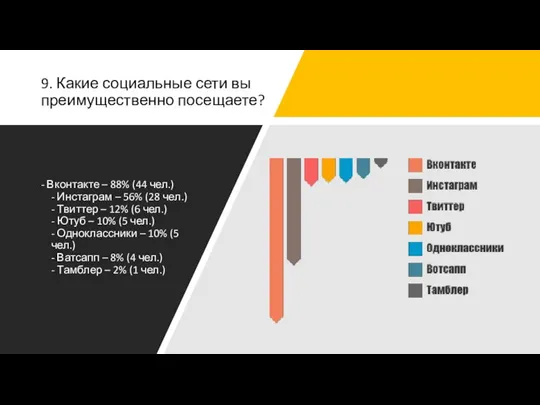 9. Какие социальные сети вы преимущественно посещаете?

- Вконтакте – 88% (44 чел.)
- Инстаграм – 56% (28 чел.)
- Твиттер – 12% (6 чел.)
- Ютуб – 10% (5 чел.)
- Одноклассники – 10% (5 чел.)
- Ватсапп – 8% (4 чел.)
- Тамблер – 2% (1 чел.)

Вконтакте
Инстаграм
Твиттер
Ютуб
Одноклассники
Вотсапп
Тамблер